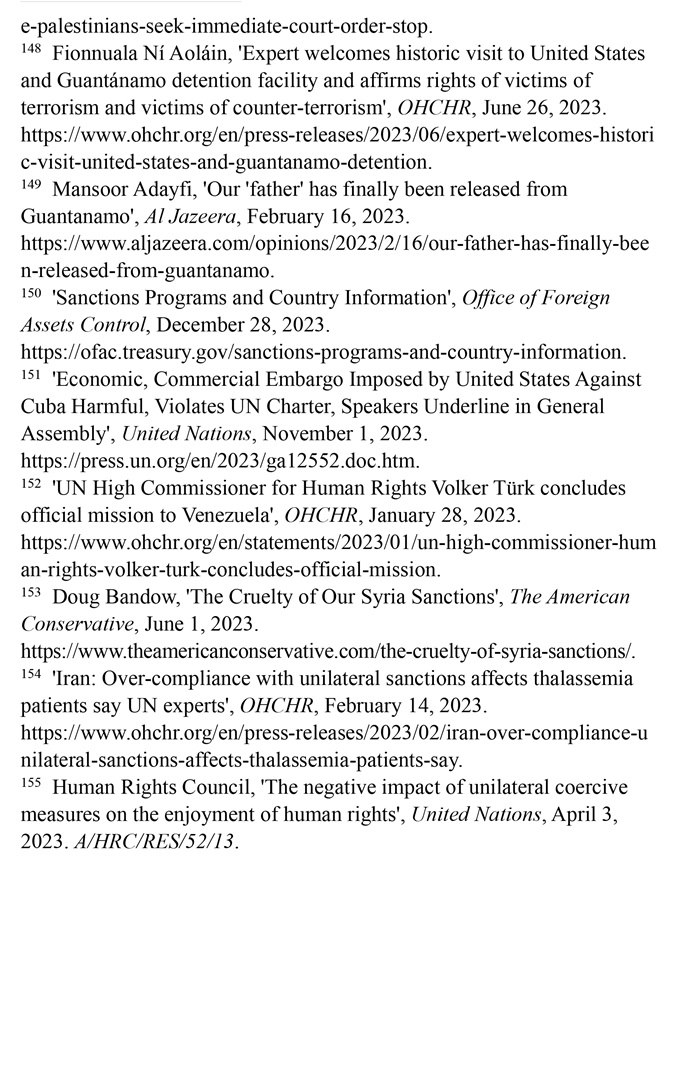 e-palestinians-seek-immediate-court-order-stop.

$^{148}$ Fionnuala Ní Aoláin, 'Expert welcomes historic visit to United States and Guantánamo detention facility and affirms rights of victims of terrorism and victims of counter-terrorism', OHCHR, June 26, 2023. https://www.ohchr.org/en/press-releases/2023/06/expert-welcomes-historic-visit-united-states-and-guantanamo-detention.

$^{149}$ Mansoor Adayfi, 'Our 'father' has finally been released from Guantanamo', Al Jazeera, February 16, 2023. https://www.aljazeera.com/opinions/2023/2/16/our-father-has-finally-been-released-from-guantanamo.

$^{150}$ 'Sanctions Programs and Country Information', Office of Foreign Assets Control, December 28, 2023. https://ofac.treasury.gov/sanctions-programs-and-country-information.

$^{151}$ 'Economic, Commercial Embargo Imposed by United States Against Cuba Harmful, Violates UN Charter, Speakers Underline in General Assembly', United Nations, November 1, 2023. https://press.un.org/en/2023/ga12552.doc.htm.

$^{152}$ 'UN High Commissioner for Human Rights Volker Türk concludes official mission to Venezuela', OHCHR, January 28, 2023. https://www.ohchr.org/en/statements/2023/01/un-high-commissioner-human-rights-volker-turk-concludes-official-mission.

$^{153}$ Doug Bandow, 'The Cruelty of Our Syria Sanctions', The American Conservative, June 1, 2023. https://www.theamericanconservative.com/the-cruelty-of-syria-sanctions/.

$^{154}$ 'Iran: Over-compliance with unilateral sanctions affects thalassemia patients say UN experts', OHCHR, February 14, 2023. https://www.ohchr.org/en/press-releases/2023/02/iran-over-compliance-unilateral-sanctions-affects-thalassemia-patients-say.

$^{155}$ Human Rights Council, 'The negative impact of unilateral coercive measures on the enjoyment of human rights', United Nations, April 3, 2023. A/HRC/RES/52/13.